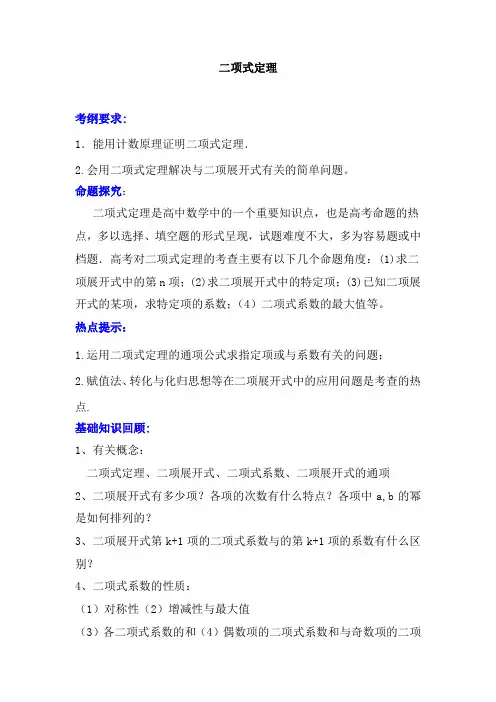 二项式定理

考纲要求:

1．能用计数原理证明二项式定理．

2.会用二项式定理解决与二项展开式有关的简单问题。

命题探究:

二项式定理是高中数学中的一个重要知识点，也是高考命题的热点，多以选择、填空题的形式呈现，试题难度不大，多为容易题或中档题．高考对二项式定理的考查主要有以下几个命题角度：(1)求二项展开式中的第 n 项；(2)求二项展开式中的特定项；(3)已知二项展开式的某项，求特定项的系数；（4）二项式系数的最大值等。

热点提示:

1.运用二项式定理的通项公式求指定项或与系数有关的问题；

2.赋值法、转化与化归思想等在二项展开式中的应用问题是考查的热点.

基础知识回顾:

1、有关概念:

二项式定理、二项展开式、二项式系数、二项展开式的通项

2、二项展开式有多少项？各项的次数有什么特点？各项中 a,b 的幂是如何排列的？

3、二项展开式第 k+1 项的二项式系数与的第 k+1 项的系数有什么区别？

4、二项式系数的性质：

（1）对称性（2）增减性与最大值

（3）各二项式系数的和（4）偶数项的二项式系数和与奇数项的二项